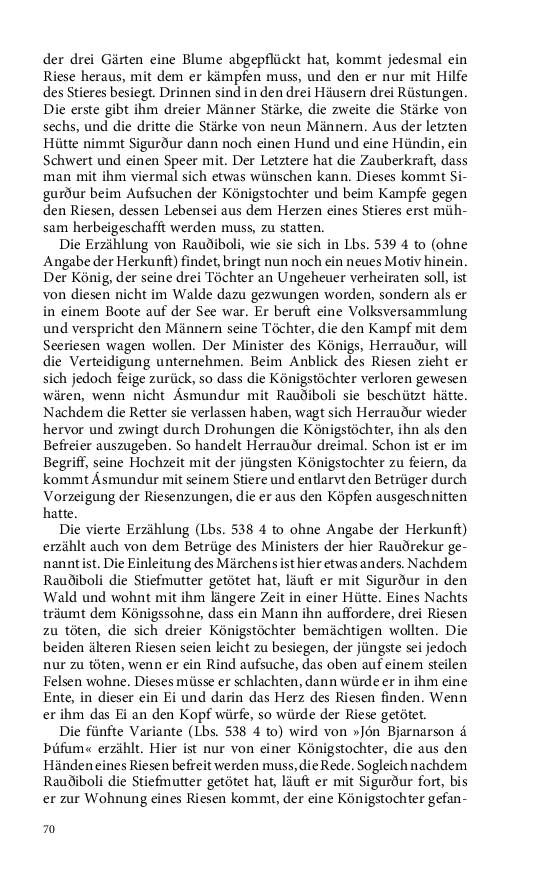 der drei Gärten eine Blume abgepflückt hat, kommt jedesmal ein Riese heraus, mit dem er kämpfen muss, und den er nur mit Hilfe des Stieres besiegt. Drinnen sind in den drei Häusern drei Rüstungen. Die erste gibt ihm dreier Männer Stärke, die zweite die Stärke von sechs, und die dritte die Stärke von neun Männern. Aus der letzten Hütte nimmt Sigurður dann noch einen Hund und eine Hündin, ein Schwert und einen Speer mit. Der Letztere hat die Zauberkraft, dass man mit ihm viermal sich etwas wünschen kann. Dieses kommt Sigurður beim Aufsuchen der Königstochter und beim Kampfe gegen den Riesen, dessen Lebensei aus dem Herzen eines Stieres erst mühsam herbeigeschafft werden muss, zu statten.

Die Erzählung von Rauðiboli, wie sie sich in Lbs. 539 4 to (ohne Angabe der Herkunft) findet, bringt nun noch ein neues Motiv hinein. Der König, der seine drei Töchter an Ungeheuer verheiraten soll, ist von diesen nicht im Walde dazu gezwungen worden, sondern als er in einem Boote auf der See war. Er beruft eine Volksversammlung und verspricht den Männern seine Töchter, die den Kampf mit dem Seeriesen wagen wollen. Der Minister des Königs, Herrauður, will die Verteidigung unternehmen. Beim Anblick des Riesen zieht er sich jedoch feige zurück, so dass die Königstöchter verloren gewesen wären, wenn nicht Ásmundur mit Rauðiboli sie beschützt hätte. Nachdem die Retter sie verlassen haben, wagt sich Herrauður wieder hervor und zwingt durch Drohungen die Königstöchter, ihn als den Befreier auszugeben. So handelt Herrauður dreimal. Schon ist er im Begriff, seine Hochzeit mit der jüngsten Königstochter zu feiern, da kommt Ásmundur mit seinem Stiere und entlarvt den Betrüger durch Vorzeigung der Riesenzungen, die er aus den Köpfen ausgeschnitten hatte.

Die vierte Erzählung (Lbs. 538 4 to ohne Angabe der Herkunft) erzählt auch von dem Betrüge des Ministers der hier Rauðrekur genannt ist. Die Einleitung des Märchens ist hier etwas anders. Nachdem Rauðiboli die Stiefmutter getötet hat, läuft er mit Sigurður in den Wald und wohnt mit ihm längere Zeit in einer Hütte. Eines Nachts träumt dem Königssohne, dass ein Mann ihn auffordere, drei Riesen zu töten, die sich dreier Königstöchter bemächtigen wollten. Die beiden älteren Riesen seien leicht zu besiegen, der jüngste sei jedoch nur zu töten, wenn er ein Rind aufsuche, das oben auf einem steilen Felsen wohne. Dieses müsse er schlachten, dann würde er in ihm eine Ente, in dieser ein Ei und darin das Herz des Riesen finden. Wenn er ihm das Ei an den Kopf würfe, so würde der Riese getötet.

Die fünfte Variante (Lbs. 538 4 to) wird von »Jón Bjarnarson á Þúfum« erzählt. Hier ist nur von einer Königstochter, die aus den Händen eines Riesen befreit werden muss, die Rede. Sogleich nachdem Rauðiboli die Stiefmutter getötet hat, läuft er mit Sigurður fort, bis er zur Wohnung eines Riesen kommt, der eine Königstochter gefan-

70